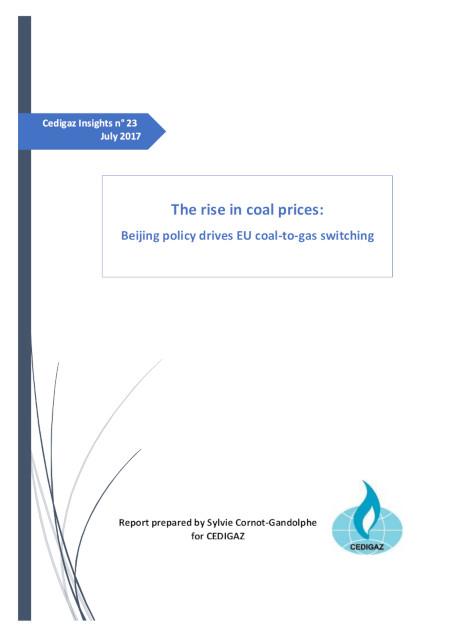 Cedigaz Insights n° 23
July 2017

The rise in coal prices:

Beijing policy drives EU coal-to-gas switching

Report prepared by Sylvie Cornot-Gandolphe
for CEDIGAZ

CEDIGAZ